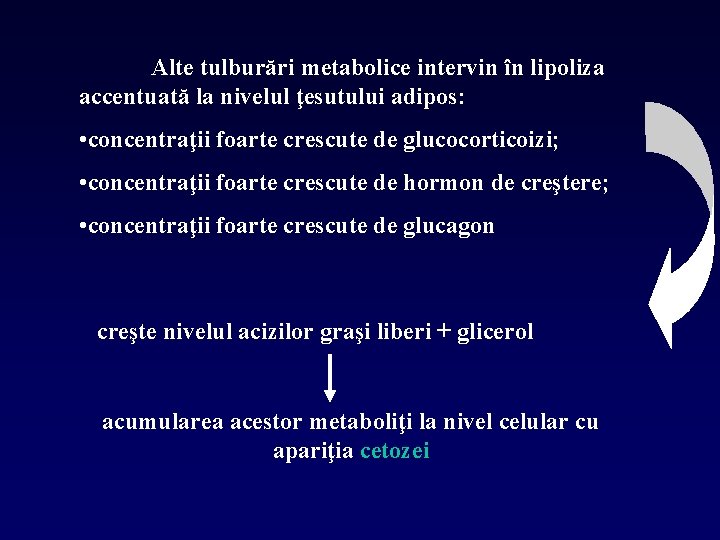 Alte tulburări metabolice intervin în lipoliza accentuată la nivelul ţesutului adipos:

•concentraţii foarte crescute de glucocorticoizi;

•concentraţii foarte crescute de hormon de creştere;

•concentraţii foarte crescute de glucagon

creşte nivelul acizilor graşi liberi + glicerol

acumularea acestor metaboliţi la nivel celular cu apariţia cetozei